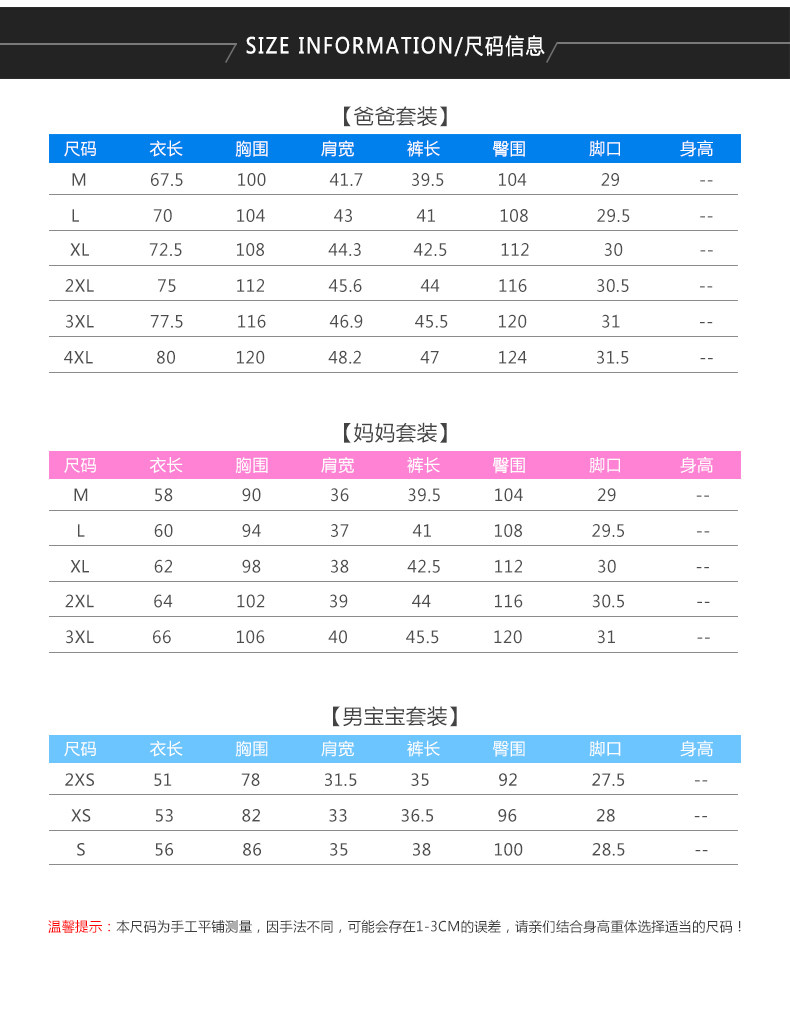 SIZE INFORMATION/尺码信息

【爸爸套装】

| 尺码 | 衣长 | 胸围 | 肩宽 | 裤长 | 臀围 | 脚口 | 身高 |
|---|---|---|---|---|---|---|---|
| M | 67.5 | 100 | 41.7 | 39.5 | 104 | 29 | -- |
| L | 70 | 104 | 43 | 41 | 108 | 29.5 | -- |
| XL | 72.5 | 108 | 44.3 | 42.5 | 112 | 30 | -- |
| 2XL | 75 | 112 | 45.6 | 44 | 116 | 30.5 | -- |
| 3XL | 77.5 | 116 | 46.9 | 45.5 | 120 | 31 | -- |
| 4XL | 80 | 120 | 48.2 | 47 | 124 | 31.5 | -- |

【妈妈套装】

| 尺码 | 衣长 | 胸围 | 肩宽 | 裤长 | 臀围 | 脚口 | 身高 |
|---|---|---|---|---|---|---|---|
| M | 58 | 90 | 36 | 39.5 | 104 | 29 | -- |
| L | 60 | 94 | 37 | 41 | 108 | 29.5 | -- |
| XL | 62 | 98 | 38 | 42.5 | 112 | 30 | -- |
| 2XL | 64 | 102 | 39 | 44 | 116 | 30.5 | -- |
| 3XL | 66 | 106 | 40 | 45.5 | 120 | 31 | -- |

【男宝宝套装】

| 尺码 | 衣长 | 胸围 | 肩宽 | 裤长 | 臀围 | 脚口 | 身高 |
|---|---|---|---|---|---|---|---|
| 2XS | 51 | 78 | 31.5 | 35 | 92 | 27.5 | -- |
| XS | 53 | 82 | 33 | 36.5 | 96 | 28 | -- |
| S | 56 | 86 | 35 | 38 | 100 | 28.5 | -- |

温馨提示：本尺码为手工平铺测量，因手法不同，可能会存在1-3CM的误差，请亲们结合身高重体选择适当的尺码！